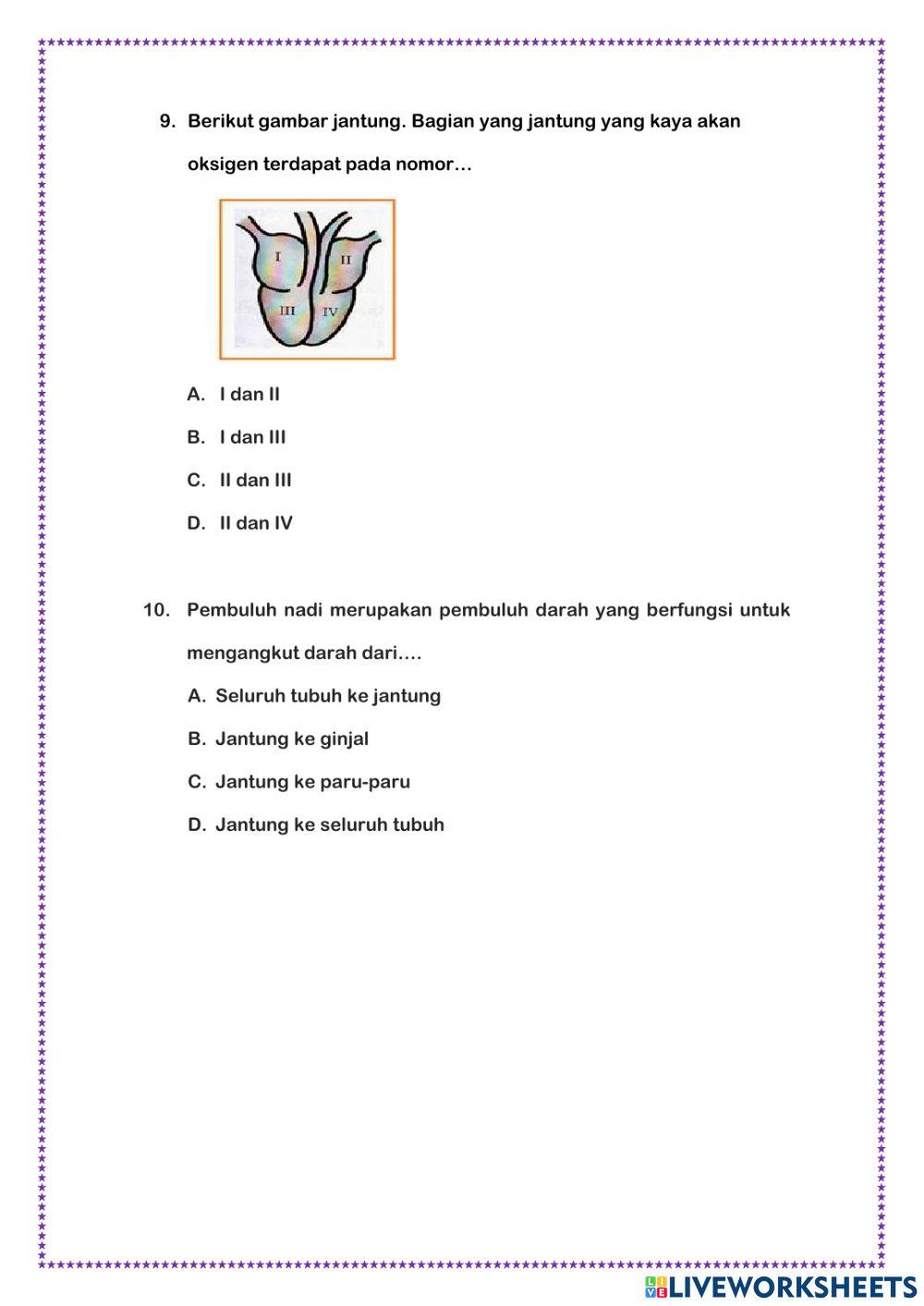 9. Berikut gambar jantung. Bagian yang jantung yang kaya akan oksigen terdapat pada nomor...

I
II
III
IV

A. I dan II

B. I dan III

C. II dan III

D. II dan IV

10. Pembuluh nadi merupakan pembuluh darah yang berfungsi untuk mengangkut darah dari....

A. Seluruh tubuh ke jantung

B. Jantung ke ginjal

C. Jantung ke paru-paru

D. Jantung ke seluruh tubuh

LIVEWORKSHEETS